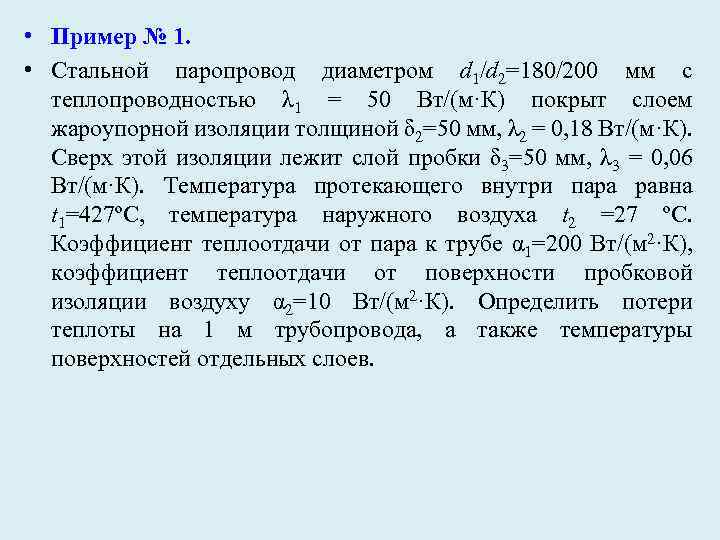 • Пример № 1.

• Стальной паропровод диаметром $d_1/d_2$=180/200 мм с теплопроводностью $\lambda_1$ = 50 Вт/(м·К) покрыт слоем жароупорной изоляции толщиной $\delta_2$=50 мм, $\lambda_2$ = 0,18 Вт/(м·К). Сверх этой изоляции лежит слой пробки $\delta_3$=50 мм, $\lambda_3$ = 0,06 Вт/(м·К). Температура протекающего внутри пара равна $t_1$=427ºС, температура наружного воздуха $t_2$ =27 ºС. Коэффициент теплоотдачи от пара к трубе $\alpha_1$=200 Вт/(м$^2$·К), коэффициент теплоотдачи от поверхности пробковой изоляции воздуху $\alpha_2$=10 Вт/(м$^2$·К). Определить потери теплоты на 1 м трубопровода, а также температуры поверхностей отдельных слоев.